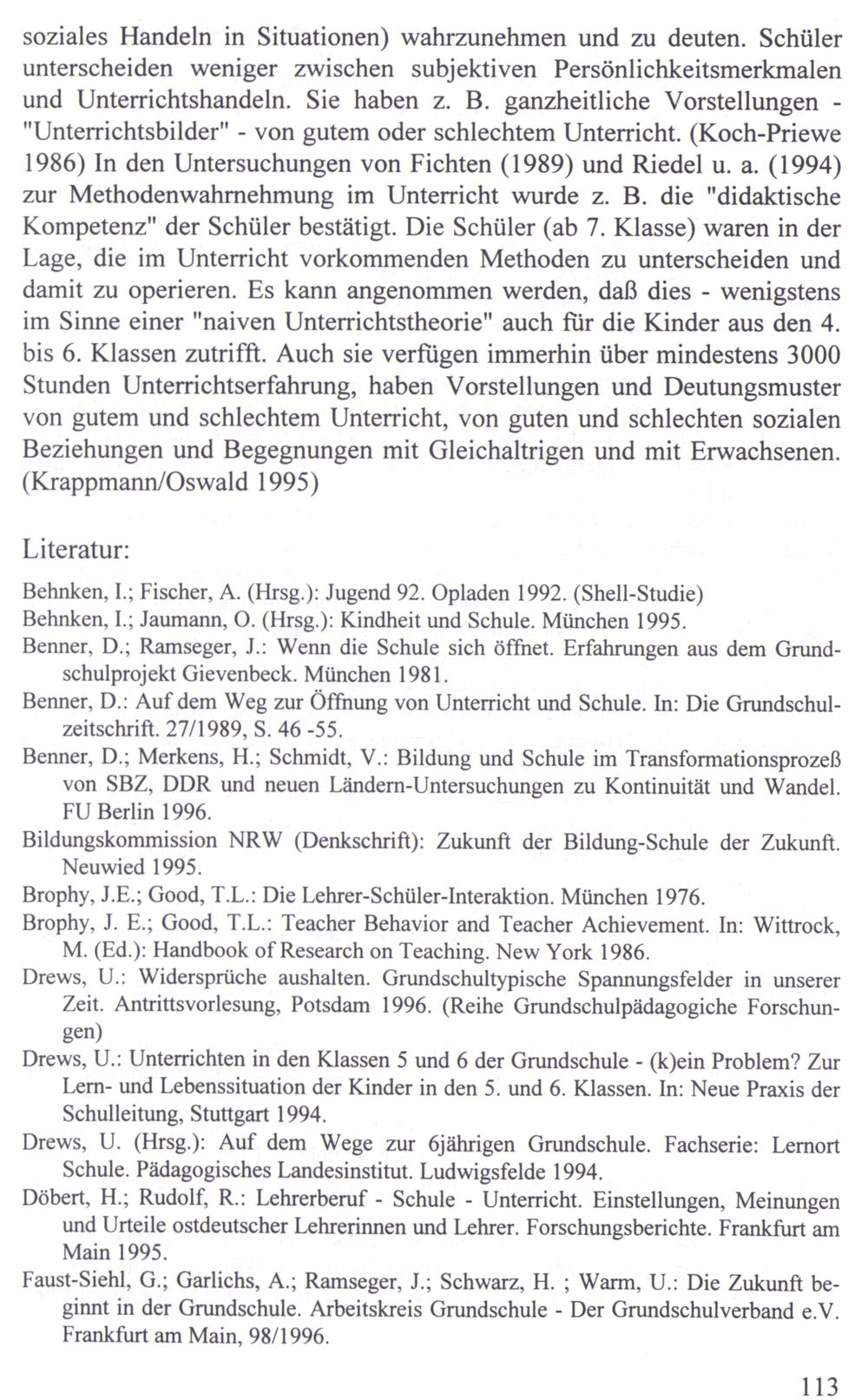 soziales Handeln in Situationen) wahrzunehmen und zu deuten. Schüler unterscheiden weniger zwischen subjektiven Persönlichkeitsmerkmalen und Unterrichtshandeln. Sie haben z. B. ganzheitliche Vorstellungen - "Unterrichtsbilder" - von gutem oder schlechtem Unterricht. (Koch-Priewe 1986) In den Untersuchungen von Fichten (1989) und Riedel u. a. (1994) zur Methodenwahrnehmung im Unterricht wurde z. B. die "didaktische Kompetenz" der Schüler bestätigt. Die Schüler (ab 7. Klasse) waren in der Lage, die im Unterricht vorkommenden Methoden zu unterscheiden und damit zu operieren. Es kann angenommen werden, daß dies - wenigstens im Sinne einer "naiven Unterrichtstheorie" auch für die Kinder aus den 4. bis 6. Klassen zutrifft. Auch sie verfügen immerhin über mindestens 3000 Stunden Unterrichtserfahrung, haben Vorstellungen und Deutungsmuster von gutem und schlechtem Unterricht, von guten und schlechten sozialen Beziehungen und Begegnungen mit Gleichaltrigen und mit Erwachsenen. (Krappmann/Oswald 1995)

Literatur:

Behnken, I.; Fischer, A. (Hrsg.): Jugend 92. Opladen 1992. (Shell-Studie)

Behnken, I.; Jaumann, O. (Hrsg.): Kindheit und Schule. München 1995.

Benner, D.; Ramseger, J.: Wenn die Schule sich öffnet. Erfahrungen aus dem Grundschulprojekt Gievenbeck. München 1981.

Benner, D.: Auf dem Weg zur Öffnung von Unterricht und Schule. In: Die Grundschulzeitschrift. 27/1989, S. 46 -55.

Benner, D.; Merkens, H.; Schmidt, V.: Bildung und Schule im Transformationsprozeß von SBZ, DDR und neuen Ländern-Untersuchungen zu Kontinuität und Wandel. FU Berlin 1996.

Bildungskommission NRW (Denkschrift): Zukunft der Bildung-Schule der Zukunft. Neuwied 1995.

Brophy, J.E.; Good, T.L.: Die Lehrer-Schüler-Interaktion. München 1976.

Brophy, J. E.; Good, T.L.: Teacher Behavior and Teacher Achievement. In: Wittrock, M. (Ed.): Handbook of Research on Teaching. New York 1986.

Drews, U.: Widersprüche aushalten. Grundschultypische Spannungsfelder in unserer Zeit. Antrittsvorlesung, Potsdam 1996. (Reihe Grundschulpädagogiche Forschungen)

Drews, U.: Unterrichten in den Klassen 5 und 6 der Grundschule - (k)ein Problem? Zur Lern- und Lebenssituation der Kinder in den 5. und 6. Klassen. In: Neue Praxis der Schulleitung, Stuttgart 1994.

Drews, U. (Hrsg.): Auf dem Wege zur 6jährigen Grundschule. Fachserie: Lernort Schule. Pädagogisches Landesinstitut. Ludwigsfelde 1994.

Döbert, H.; Rudolf, R.: Lehrerberuf - Schule - Unterricht. Einstellungen, Meinungen und Urteile ostdeutscher Lehrerinnen und Lehrer. Forschungsberichte. Frankfurt am Main 1995.

Faust-Siehl, G.; Garlichs, A.; Ramseger, J.; Schwarz, H. ; Warm, U.: Die Zukunft beginnt in der Grundschule. Arbeitskreis Grundschule - Der Grundschulverband e.V. Frankfurt am Main, 98/1996.

113